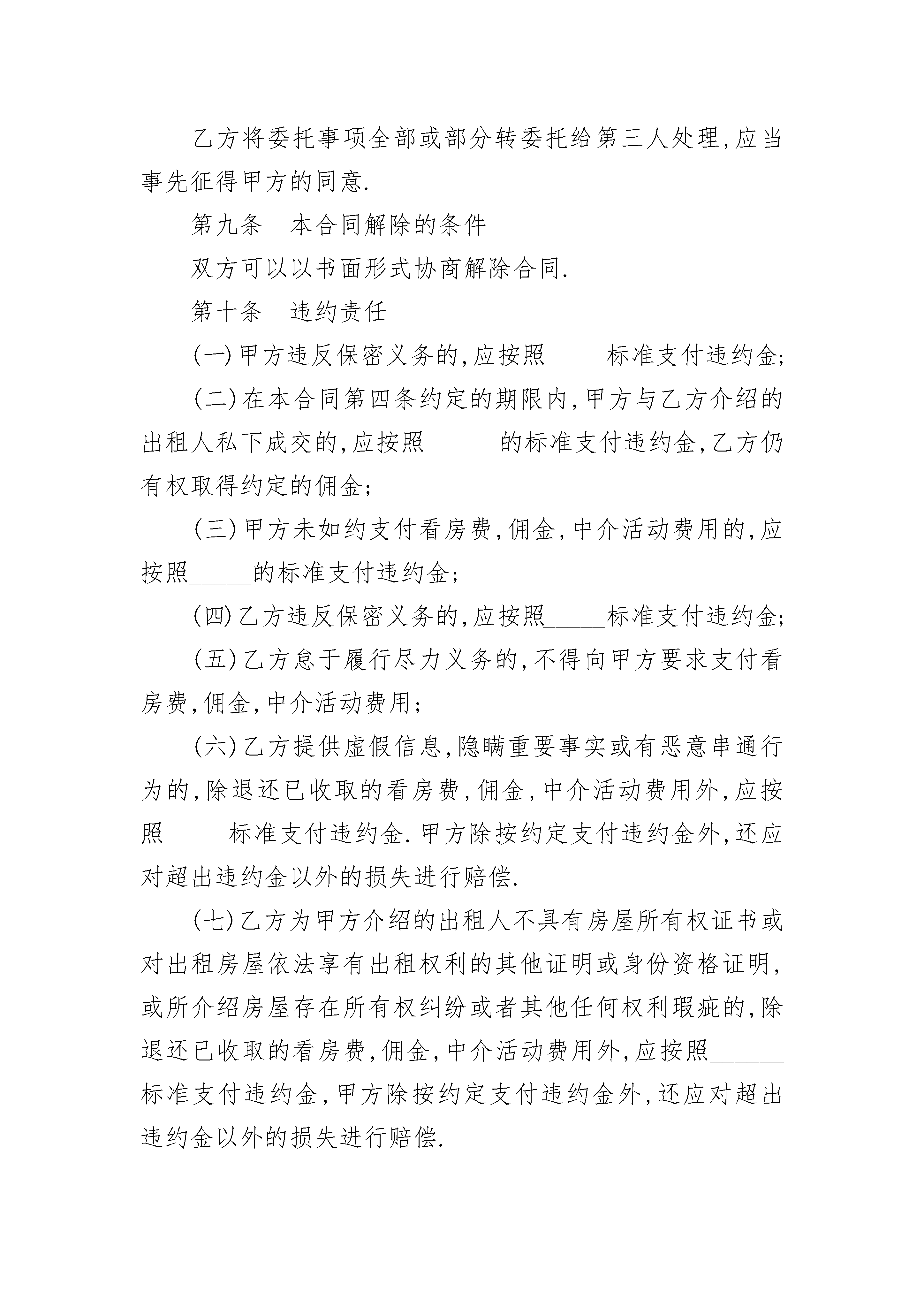 乙方将委托事项全部或部分转委托给第三人处理,应当事先征得甲方的同意.

第九条　本合同解除的条件

双方可以以书面形式协商解除合同.

第十条　违约责任

(一)甲方违反保密义务的,应按照_____标准支付违约金;

(二)在本合同第四条约定的期限内,甲方与乙方介绍的出租人私下成交的,应按照______的标准支付违约金,乙方仍有权取得约定的佣金;

(三)甲方未如约支付看房费,佣金,中介活动费用的,应按照_____的标准支付违约金;

(四)乙方违反保密义务的,应按照_____标准支付违约金;

(五)乙方怠于履行尽力义务的,不得向甲方要求支付看房费,佣金,中介活动费用;

(六)乙方提供虚假信息,隐瞒重要事实或有恶意串通行为的,除退还已收取的看房费,佣金,中介活动费用外,应按照_____标准支付违约金.甲方除按约定支付违约金外,还应对超出违约金以外的损失进行赔偿.

(七)乙方为甲方介绍的出租人不具有房屋所有权证书或对出租房屋依法享有出租权利的其他证明或身份资格证明,或所介绍房屋存在所有权纠纷或者其他任何权利瑕疵的,除退还已收取的看房费,佣金,中介活动费用外,应按照______标准支付违约金,甲方除按约定支付违约金外,还应对超出违约金以外的损失进行赔偿.